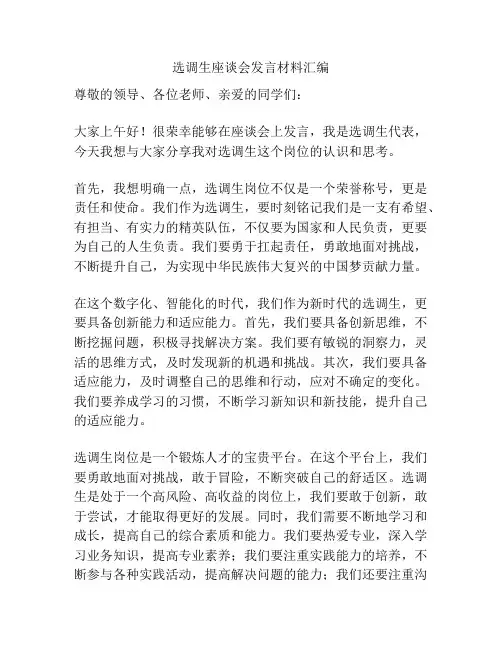 选调生座谈会发言材料汇编

尊敬的领导、各位老师、亲爱的同学们：

大家上午好！很荣幸能够在座谈会上发言，我是选调生代表，今天我想与大家分享我对选调生这个岗位的认识和思考。

首先，我想明确一点，选调生岗位不仅是一个荣誉称号，更是责任和使命。我们作为选调生，要时刻铭记我们是一支有希望、有担当、有实力的精英队伍，不仅要为国家和人民负责，更要为自己的人生负责。我们要勇于扛起责任，勇敢地面对挑战，不断提升自己，为实现中华民族伟大复兴的中国梦贡献力量。

在这个数字化、智能化的时代，我们作为新时代的选调生，更要具备创新能力和适应能力。首先，我们要具备创新思维，不断挖掘问题，积极寻找解决方案。我们要有敏锐的洞察力，灵活的思维方式，及时发现新的机遇和挑战。其次，我们要具备适应能力，及时调整自己的思维和行动，应对不确定的变化。我们要养成学习的习惯，不断学习新知识和新技能，提升自己的适应能力。

选调生岗位是一个锻炼人才的宝贵平台。在这个平台上，我们要勇敢地面对挑战，敢于冒险，不断突破自己的舒适区。选调生是处于一个高风险、高收益的岗位上，我们要敢于创新，敢于尝试，才能取得更好的发展。同时，我们需要不断地学习和成长，提高自己的综合素质和能力。我们要热爱专业，深入学习业务知识，提高专业素养；我们要注重实践能力的培养，不断参与各种实践活动，提高解决问题的能力；我们还要注重沟